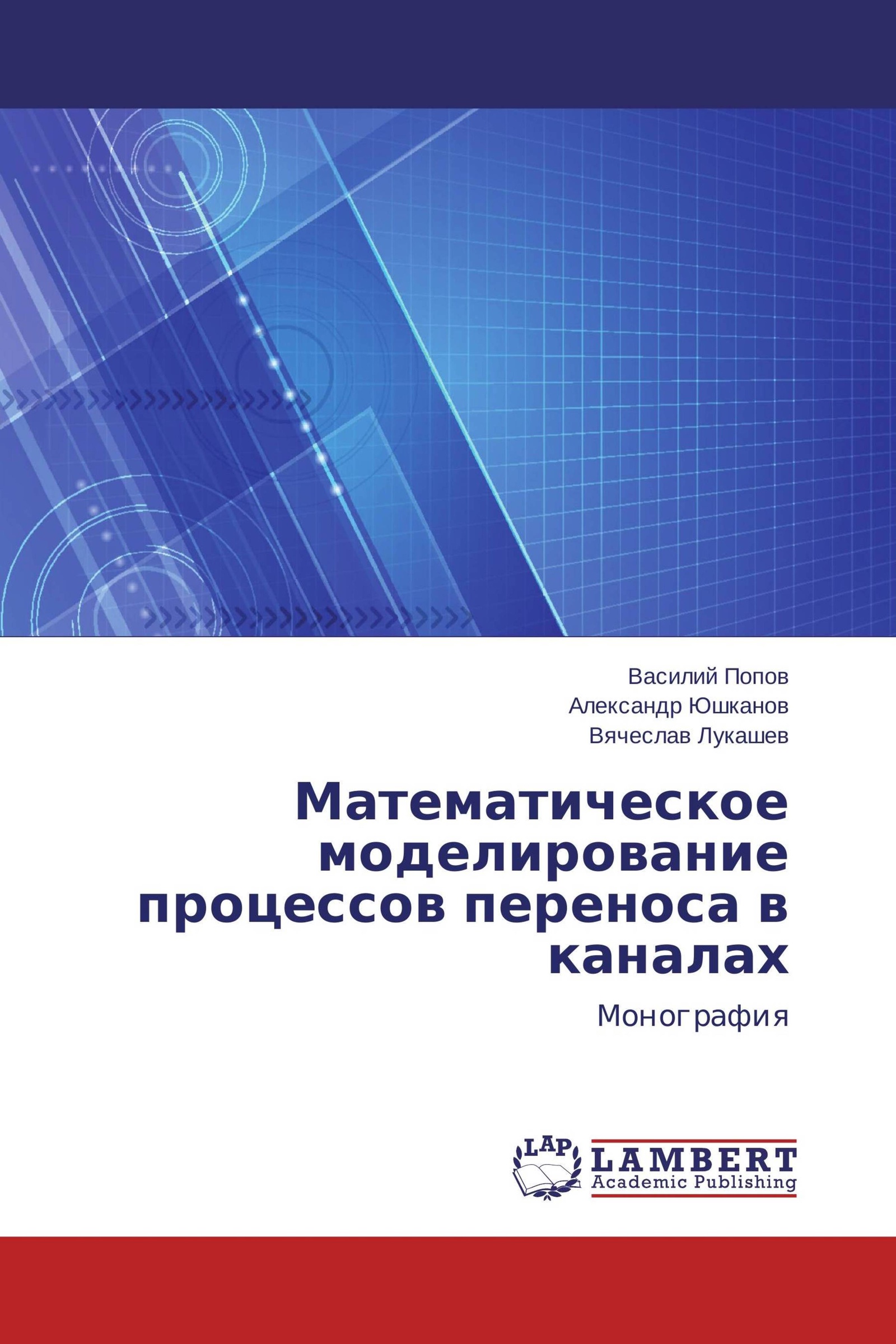 Василий Попов
Александр Юшканов
Вячеслав Лукашев

Математическое моделирование процессов переноса в каналах

Монография

LAP
LAMBERT
Academic Publishing